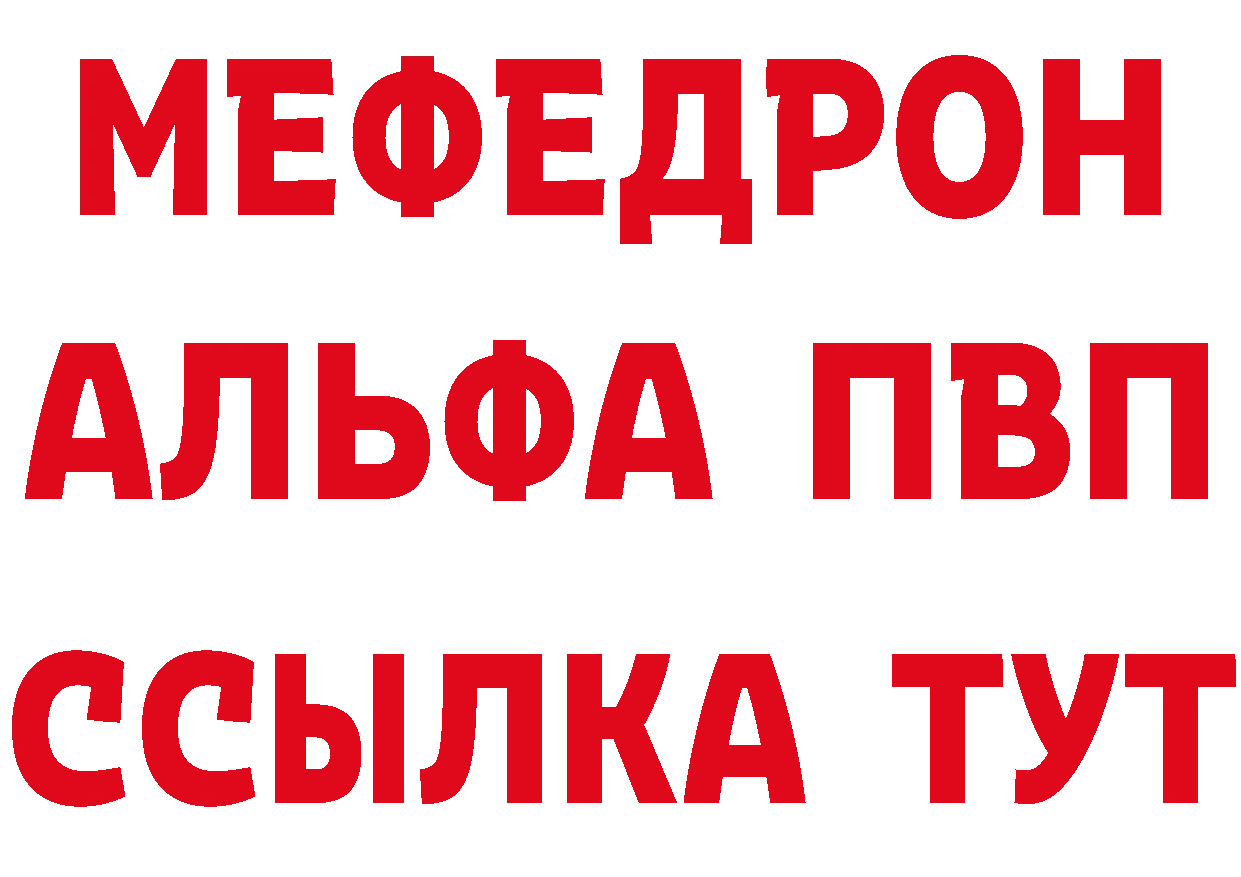 МЕФЕДРОН
АЛЬФА ПВП
ССЫЛКА ТУТ